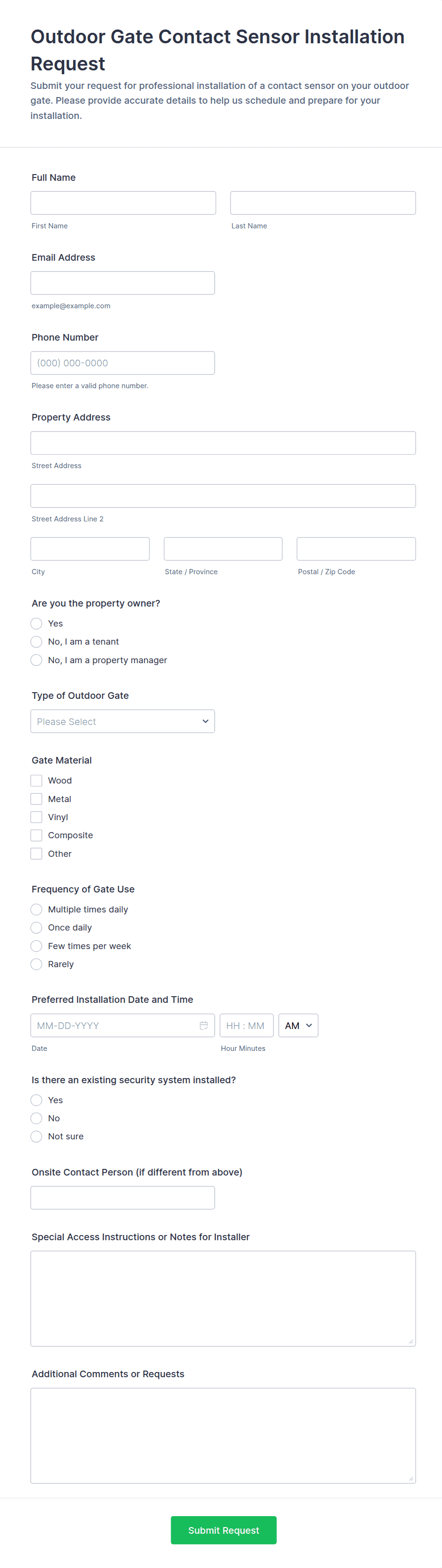 Outdoor Gate Contact Sensor Installation Request

Submit your request for professional installation of a contact sensor on your outdoor gate. Please provide accurate details to help us schedule and prepare for your installation.

Full Name

First Name

Last Name

Email Address

example@example.com

Phone Number

(000) 000-0000

Please enter a valid phone number.

Property Address

Street Address

Street Address Line 2

City

State / Province

Postal / Zip Code

Are you the property owner?

Yes

No, I am a tenant

No, I am a property manager

Type of Outdoor Gate

Please Select

Gate Material

Wood

Metal

Vinyl

Composite

Other

Frequency of Gate Use

Multiple times daily

Once daily

Few times per week

Rarely

Preferred Installation Date and Time

MM-DD-YYYY

HH : MM

AM

Date

Hour Minutes

Is there an existing security system installed?

Yes

No

Not sure

Onsite Contact Person (if different from above)

Special Access Instructions or Notes for Installer

Additional Comments or Requests

Submit Request